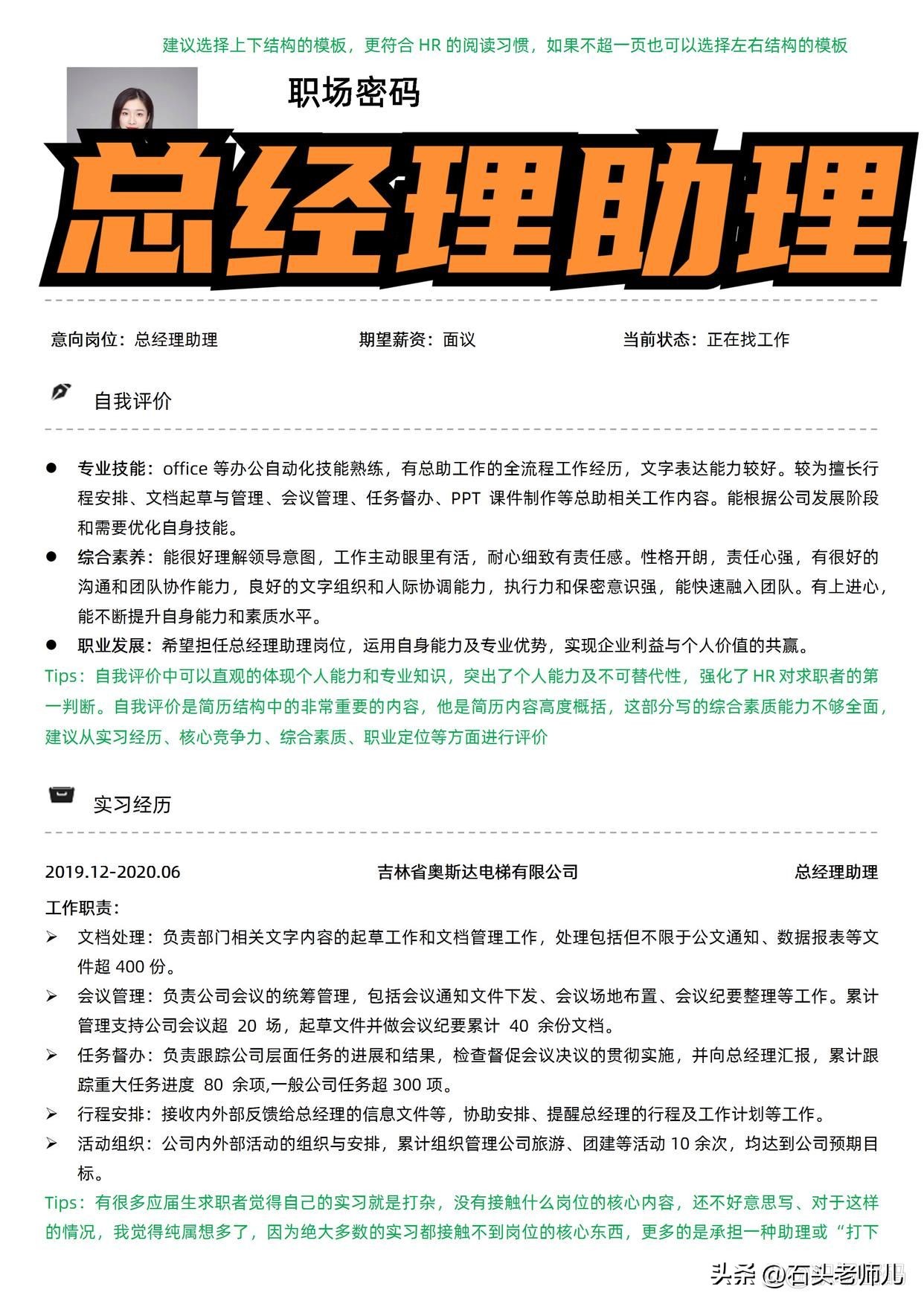 建议选择上下结构的模板，更符合 HR 的阅读习惯，如果不超一页也可以选择左右结构的模板

职场密码

总经理助理

意向岗位：总经理助理　　期望薪资：面议　　当前状态：正在找工作

自我评价

● 专业技能：office 等办公自动化技能熟练，有总助工作的全流程工作经历，文字表达能力较好。较为擅长行程安排、文档起草与管理、会议管理、任务督办、PPT 课件制作等总助相关工作内容。能根据公司发展阶段和需要优化自身技能。
● 综合素养：能很好理解领导意图，工作主动眼里有活，耐心细致有责任感。性格开朗，责任心强，有很好的沟通和团队协作能力，良好的文字组织和人际协调能力，执行力和保密意识强，能快速融入团队。有上进心，能不断提升自身能力和素质水平。
● 职业发展：希望担任总经理助理岗位，运用自身能力及专业优势，实现企业利益与个人价值的共赢。
Tips：自我评价中可以直观的体现个人能力和专业知识，突出了个人能力及不可替代性，强化了 HR 对求职者的第一判断。自我评价是简历结构中的非常重要的内容，他是简历内容高度概括，这部分写的综合素质能力不够全面，建议从实习经历、核心竞争力、综合素质、职业定位等方面进行评价

实习经历

2019.12-2020.06　　吉林省奥斯达电梯有限公司　　总经理助理

工作职责：
➢ 文档处理：负责部门相关文字内容的起草工作和文档管理工作，处理包括但不限于公文通知、数据报表等文件超 400 份。
➢ 会议管理：负责公司会议的统筹管理，包括会议通知文件下发、会议场地布置、会议纪要整理等工作。累计管理支持公司会议超 20 场，起草文件并做会议纪要累计 40 余份文档。
➢ 任务督办：负责跟踪公司层面任务的进展和结果，检查督促会议决议的贯彻实施，并向总经理汇报，累计跟踪重大任务进度 80 余项,一般公司任务超 300 项。
➢ 行程安排：接收内外部反馈给总经理的信息文件等，协助安排、提醒总经理的行程及工作计划等工作。
➢ 活动组织：公司内外部活动的组织与安排，累计组织管理公司旅游、团建等活动 10 余次，均达到公司预期目标。
Tips：有很多应届生求职者觉得自己的实习就是打杂，没有接触什么岗位的核心内容，还不好意思写、对于这样的情况，我觉得纯属想多了，因为绝大多数的实习都接触不到岗位的核心东西，更多的是承担一种助理或“打下

头条 @石头老师儿